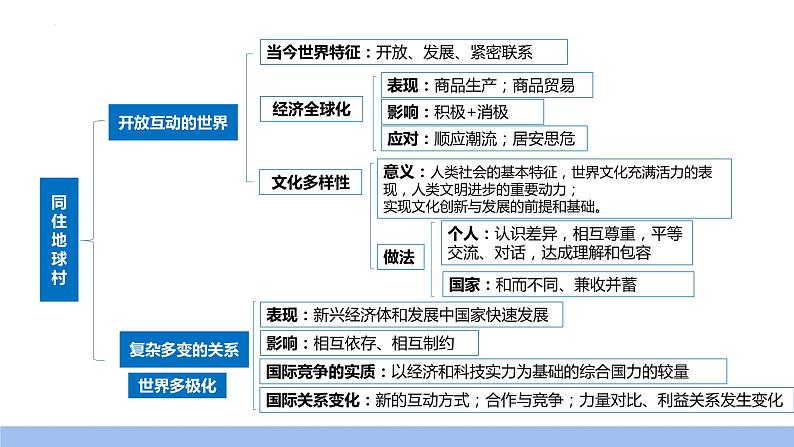 同住地球村

开放互动的世界

当今世界特征：开放、发展、紧密联系

经济全球化

表现：商品生产；商品贸易

影响：积极+消极

应对：顺应潮流；居安思危

文化多样性

意义：人类社会的基本特征，世界文化充满活力的表现，人类文明进步的重要动力；实现文化创新与发展的前提和基础。

做法

个人：认识差异，相互尊重，平等交流、对话，达成理解和包容

国家：和而不同、兼收并蓄

复杂多变的关系

世界多极化

表现：新兴经济体和发展中国家快速发展

影响：相互依存、相互制约

国际竞争的实质：以经济和科技实力为基础的综合国力的较量

国际关系变化：新的互动方式；合作与竞争；力量对比、利益关系发生变化